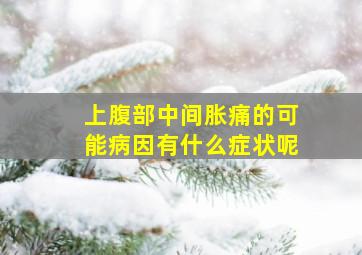 上腹部中间胀痛的可能病因有什么症状呢